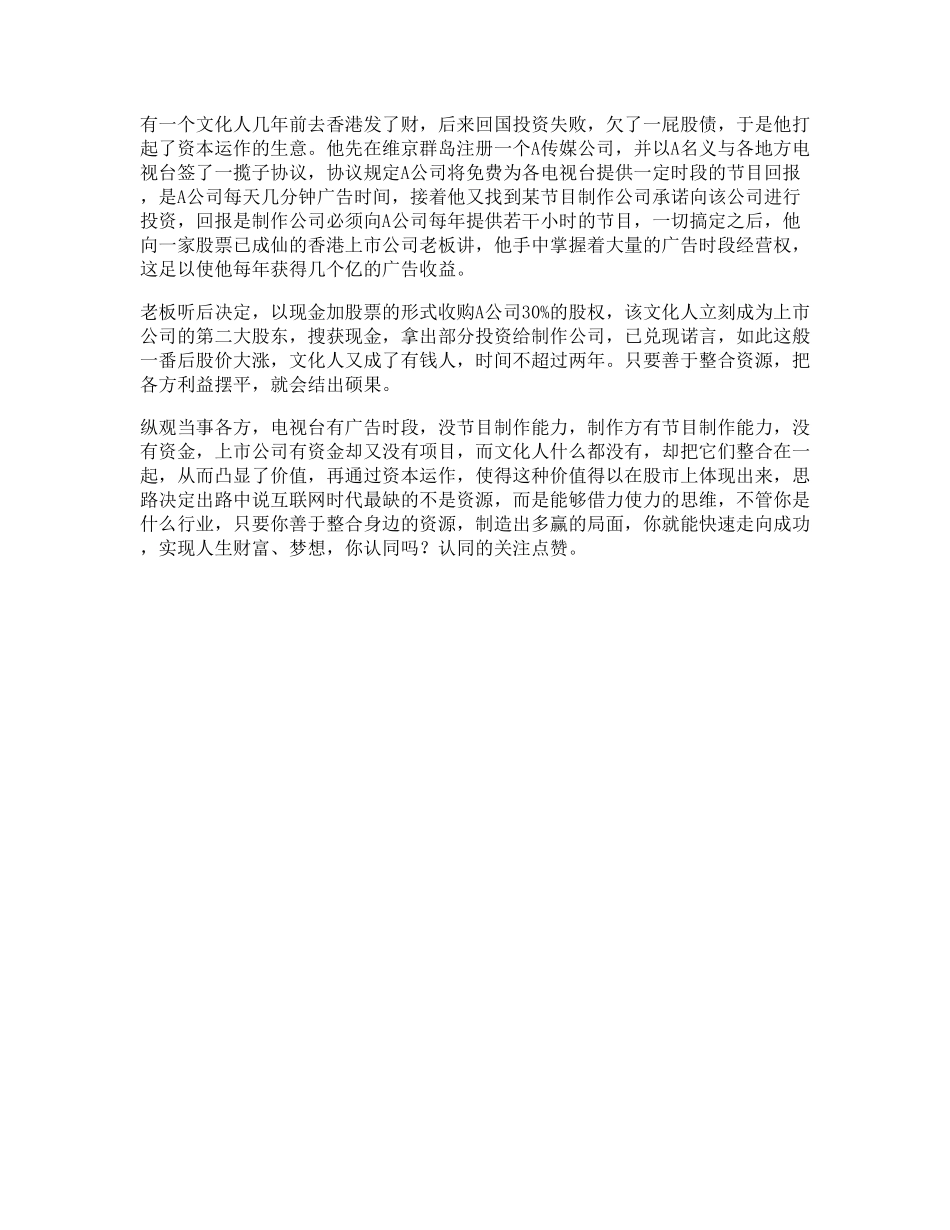 有一个文化人几年前去香港发了财，后来回国投资失败，欠了一屁股债，于是他打起了资本运作的生意。他先在维京群岛注册一个A传媒公司，并以A名义与各地方电视台签了一揽子协议，协议规定A公司将免费为各电视台提供一定时段的节目回报，是A公司每天几分钟广告时间，接着他又找到某节目制作公司承诺向该公司进行投资，回报是制作公司必须向A公司每年提供若干小时的节目，一切搞定之后，他向一家股票已成仙的香港上市公司老板讲，他手中掌握着大量的广告时段经营权，这足以使他每年获得几个亿的广告收益。

老板听后决定，以现金加股票的形式收购A公司30%的股权，该文化人立刻成为上市公司的第二大股东，搜获现金，拿出部分投资给制作公司，已兑现诺言，如此这般一番后股价大涨，文化人又成了有钱人，时间不超过两年。只要善于整合资源，把各方利益摆平，就会结出硕果。

纵观当事各方，电视台有广告时段，没节目制作能力，制作方有节目制作能力，没有资金，上市公司有资金却又没有项目，而文化人什么都没有，却把它们整合在一起，从而凸显了价值，再通过资本运作，使得这种价值得以在股市上体现出来，思路决定出路中说互联网时代最缺的不是资源，而是能够借力使力的思维，不管你是什么行业，只要你善于整合身边的资源，制造出多赢的局面，你就能快速走向成功，实现人生财富、梦想，你认同吗？认同的关注点赞。